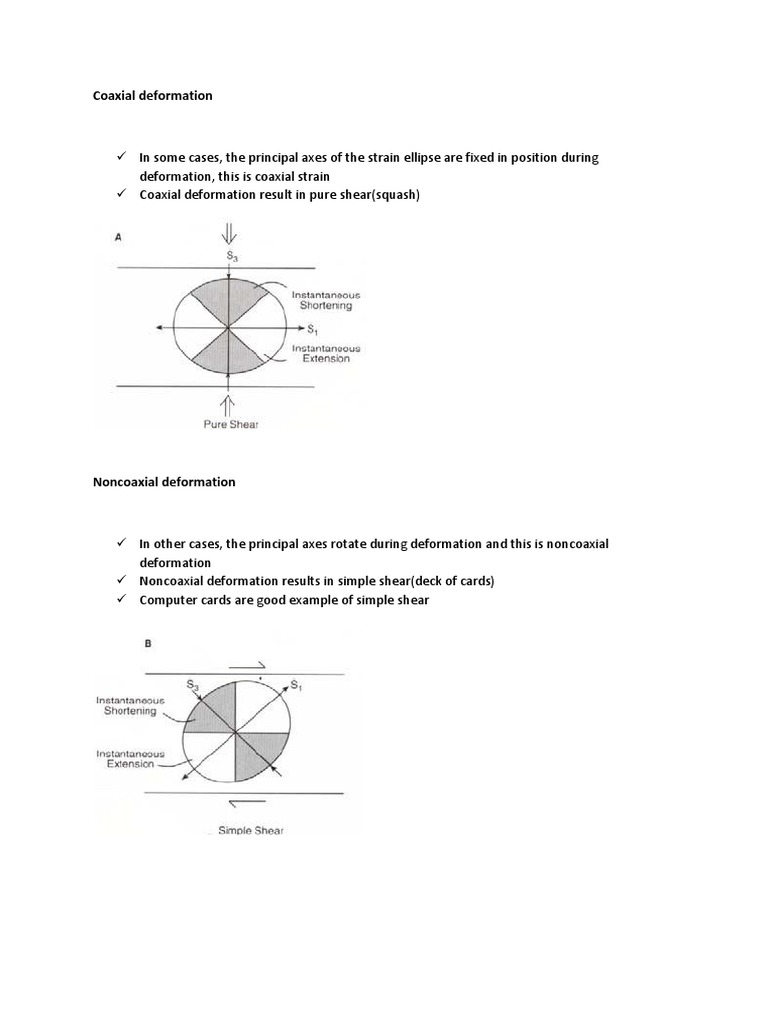 Coaxial deformation

✓ In some cases, the principal axes of the strain ellipse are fixed in position during deformation, this is coaxial strain
✓ Coaxial deformation result in pure shear(squash)

A

$S_3$

Instantaneous Shortening

$S_1$

Instantaneous Extension

Pure Shear

Noncoaxial deformation

✓ In other cases, the principal axes rotate during deformation and this is noncoaxial deformation
✓ Noncoaxial deformation results in simple shear(deck of cards)
✓ Computer cards are good example of simple shear

B

$S_3$

$S_1$

Instantaneous Shortening

Instantaneous Extension

Simple Shear